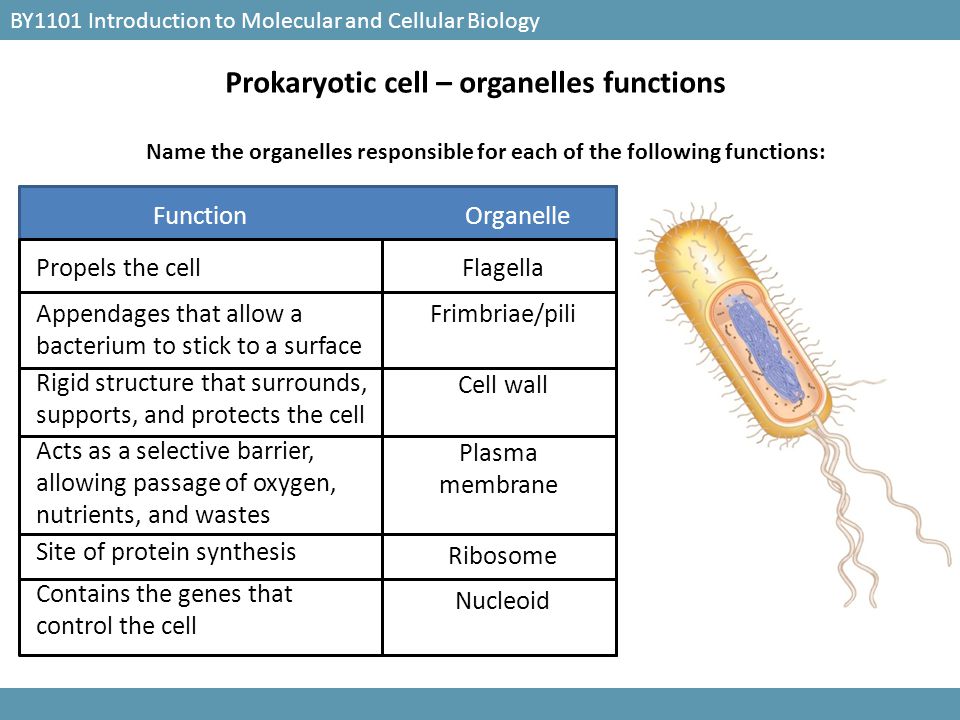 BY1101 Introduction to Molecular and Cellular Biology

Prokaryotic cell – organelles functions

Name the organelles responsible for each of the following functions:

| Function | Organelle |
|---|---|
| Propels the cell | Flagella |
| Appendages that allow a bacterium to stick to a surface | Frimbriae/pili |
| Rigid structure that surrounds, supports, and protects the cell | Cell wall |
| Acts as a selective barrier, allowing passage of oxygen, nutrients, and wastes | Plasma membrane |
| Site of protein synthesis | Ribosome |
| Contains the genes that control the cell | Nucleoid |